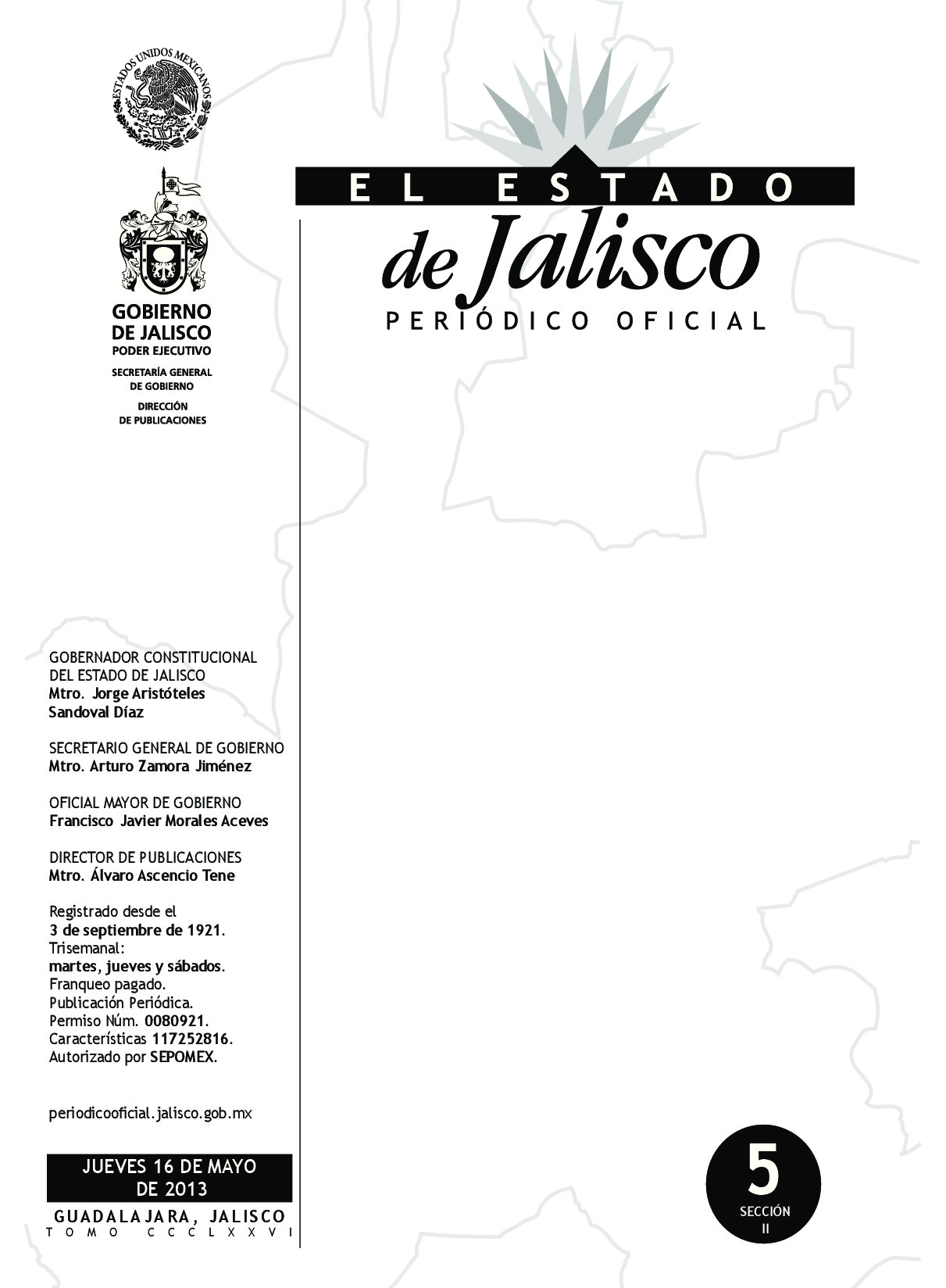 ESTADOS UNIDOS MEXICANOS

GOBIERNO
DE JALISCO
PODER EJECUTIVO
SECRETARÍA GENERAL
DE GOBIERNO
DIRECCIÓN
DE PUBLICACIONES

EL ESTADO
de Jalisco
PERIÓDICO OFICIAL

GOBERNADOR CONSTITUCIONAL
DEL ESTADO DE JALISCO
Mtro. Jorge Aristóteles
Sandoval Díaz

SECRETARIO GENERAL DE GOBIERNO
Mtro. Arturo Zamora Jiménez

OFICIAL MAYOR DE GOBIERNO
Francisco Javier Morales Aceves

DIRECTOR DE PUBLICACIONES
Mtro. Álvaro Ascencio Tene

Registrado desde el
3 de septiembre de 1921.
Trisemanal:
martes, jueves y sábados.
Franqueo pagado.
Publicación Periódica.
Permiso Núm. 0080921.
Características 117252816.
Autorizado por SEPOMEX.

periodicooficial.jalisco.gob.mx

JUEVES 16 DE MAYO
DE 2013
GUADALAJARA, JALISCO
TOMO CCCLXXVI

5
SECCIÓN
II